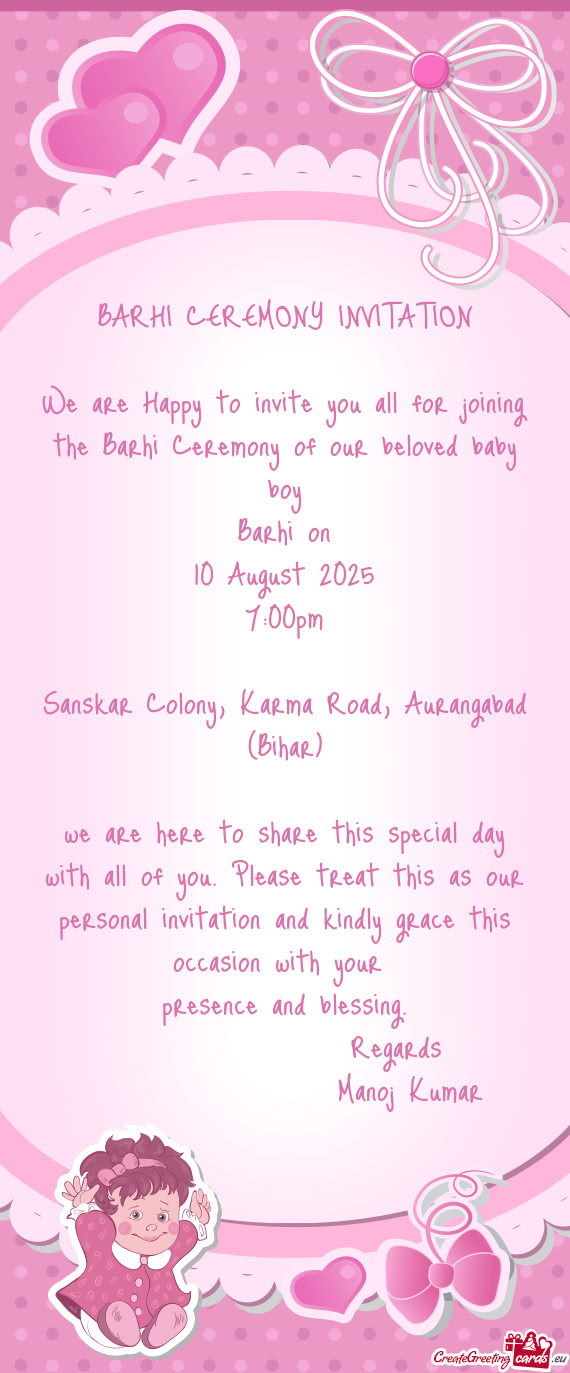 BARHI CEREMONY INVITATION

We are Happy to invite you all for joining the Barhi Ceremony of our beloved baby boy
Barhi on
10 August 2025
7:00pm

Sanskar Colony, Karma Road, Aurangabad (Bihar)

we are here to share this special day with all of you. Please treat this as our personal invitation and kindly grace this occasion with your
presence and blessing.
Regards
Manoj Kumar

CreateGreetingcards.eu